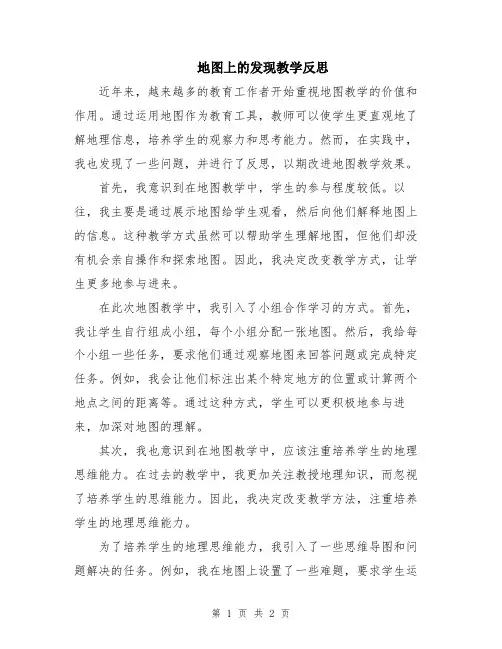 地图上的发现教学反思

近年来，越来越多的教育工作者开始重视地图教学的价值和作用。通过运用地图作为教育工具，教师可以使学生更直观地了解地理信息，培养学生的观察力和思考能力。然而，在实践中，我也发现了一些问题，并进行了反思，以期改进地图教学效果。

首先，我意识到在地图教学中，学生的参与程度较低。以往，我主要是通过展示地图给学生观看，然后向他们解释地图上的信息。这种教学方式虽然可以帮助学生理解地图，但他们却没有机会亲自操作和探索地图。因此，我决定改变教学方式，让学生更多地参与进来。

在此次地图教学中，我引入了小组合作学习的方式。首先，我让学生自行组成小组，每个小组分配一张地图。然后，我给每个小组一些任务，要求他们通过观察地图来回答问题或完成特定任务。例如，我会让他们标注出某个特定地方的位置或计算两个地点之间的距离等。通过这种方式，学生可以更积极地参与进来，加深对地图的理解。

其次，我也意识到在地图教学中，应该注重培养学生的地理思维能力。在过去的教学中，我更加关注教授地理知识，而忽视了培养学生的思维能力。因此，我决定改变教学方法，注重培养学生的地理思维能力。

为了培养学生的地理思维能力，我引入了一些思维导图和问题解决的任务。例如，我在地图上设置了一些难题，要求学生运

第 1 页 共 2 页